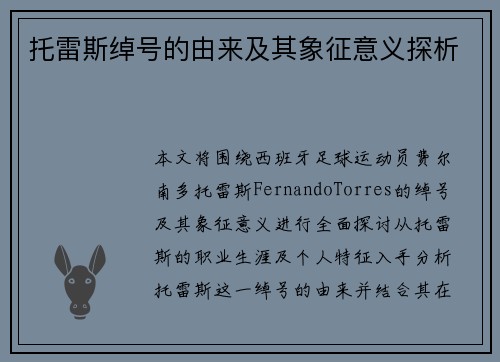 托雷斯绰号的由来及其象征意义探析

本文将围绕西班牙足球运动员费尔南多托雷斯FernandoTorres的绰号及其象征意义进行全面探讨从托雷斯的职业生涯及个人特征入手分析托雷斯这一绰号的由来并结合其在